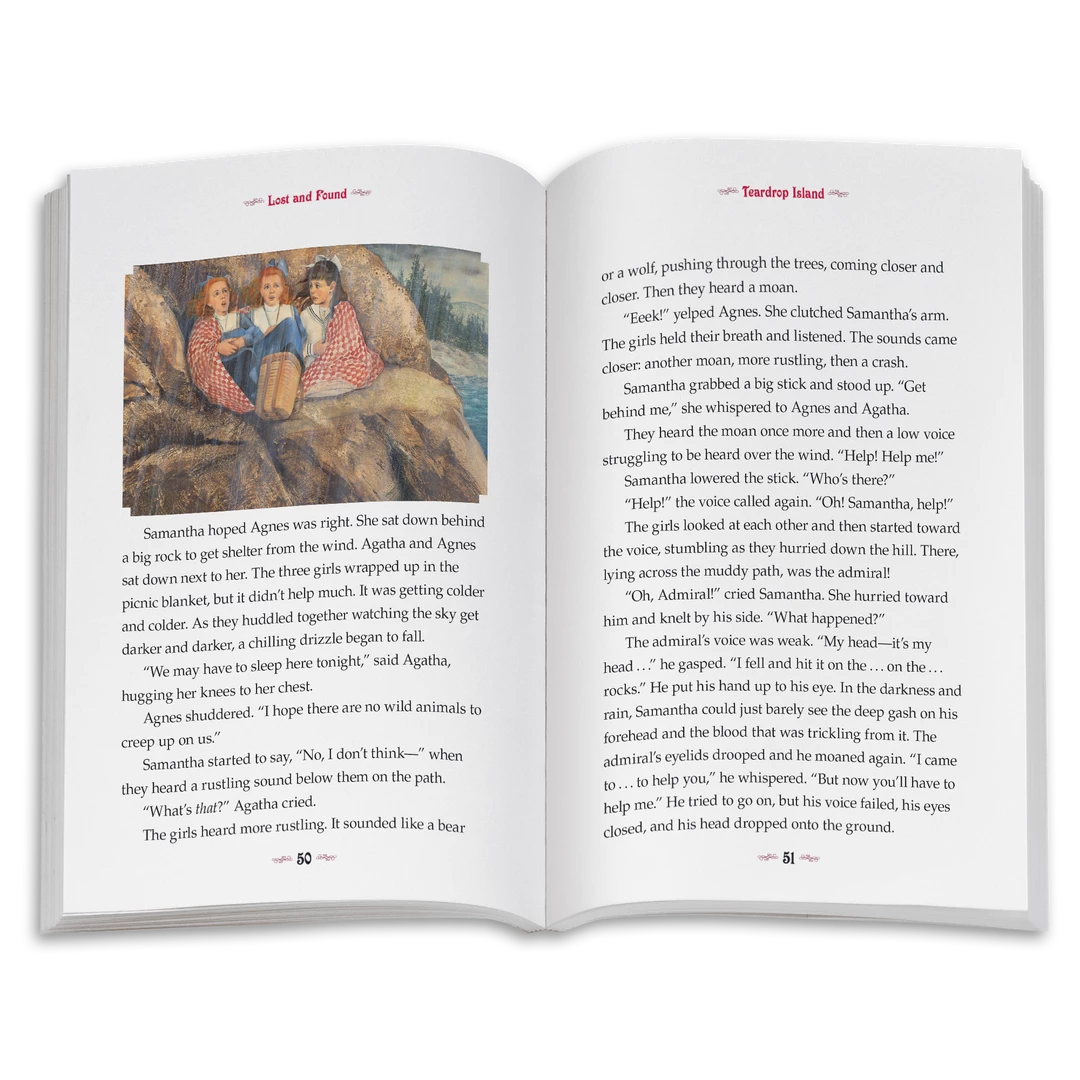 Lost and Found

Samantha hoped Agnes was right. She sat down behind a big rock to get shelter from the wind. Agatha and Agnes sat down next to her. The three girls wrapped up in the picnic blanket, but it didn't help much. It was getting colder and colder. As they huddled together watching the sky get darker and darker, a chilling drizzle began to fall.

"We may have to sleep here tonight," said Agatha, hugging her knees to her chest.

Agnes shuddered. "I hope there are no wild animals to creep up on us."

Samantha started to say, "No, I don't think—" when they heard a rustling sound below them on the path.

"What's that?" Agatha cried.

The girls heard more rustling. It sounded like a bear

50

Teardrop Island

or a wolf, pushing through the trees, coming closer and closer. Then they heard a moan.

"Eeek!" yelped Agnes. She clutched Samantha's arm. The girls held their breath and listened. The sounds came closer: another moan, more rustling, then a crash.

Samantha grabbed a big stick and stood up. "Get behind me," she whispered to Agnes and Agatha.

They heard the moan once more and then a low voice struggling to be heard over the wind. "Help! Help me!"

Samantha lowered the stick. "Who's there?"

"Help!" the voice called again. "Oh! Samantha, help!"

The girls looked at each other and then started toward the voice, stumbling as they hurried down the hill. There, lying across the muddy path, was the admiral!

"Oh, Admiral!" cried Samantha. She hurried toward him and knelt by his side. "What happened?"

The admiral's voice was weak. "My head—it's my head . . ." he gasped. "I fell and hit it on the . . . on the . . . rocks." He put his hand up to his eye. In the darkness and rain, Samantha could just barely see the deep gash on his forehead and the blood that was trickling from it. The admiral's eyelids drooped and he moaned again. "I came to . . . to help you," he whispered. "But now you'll have to help me." He tried to go on, but his voice failed, his eyes closed, and his head dropped onto the ground.

51